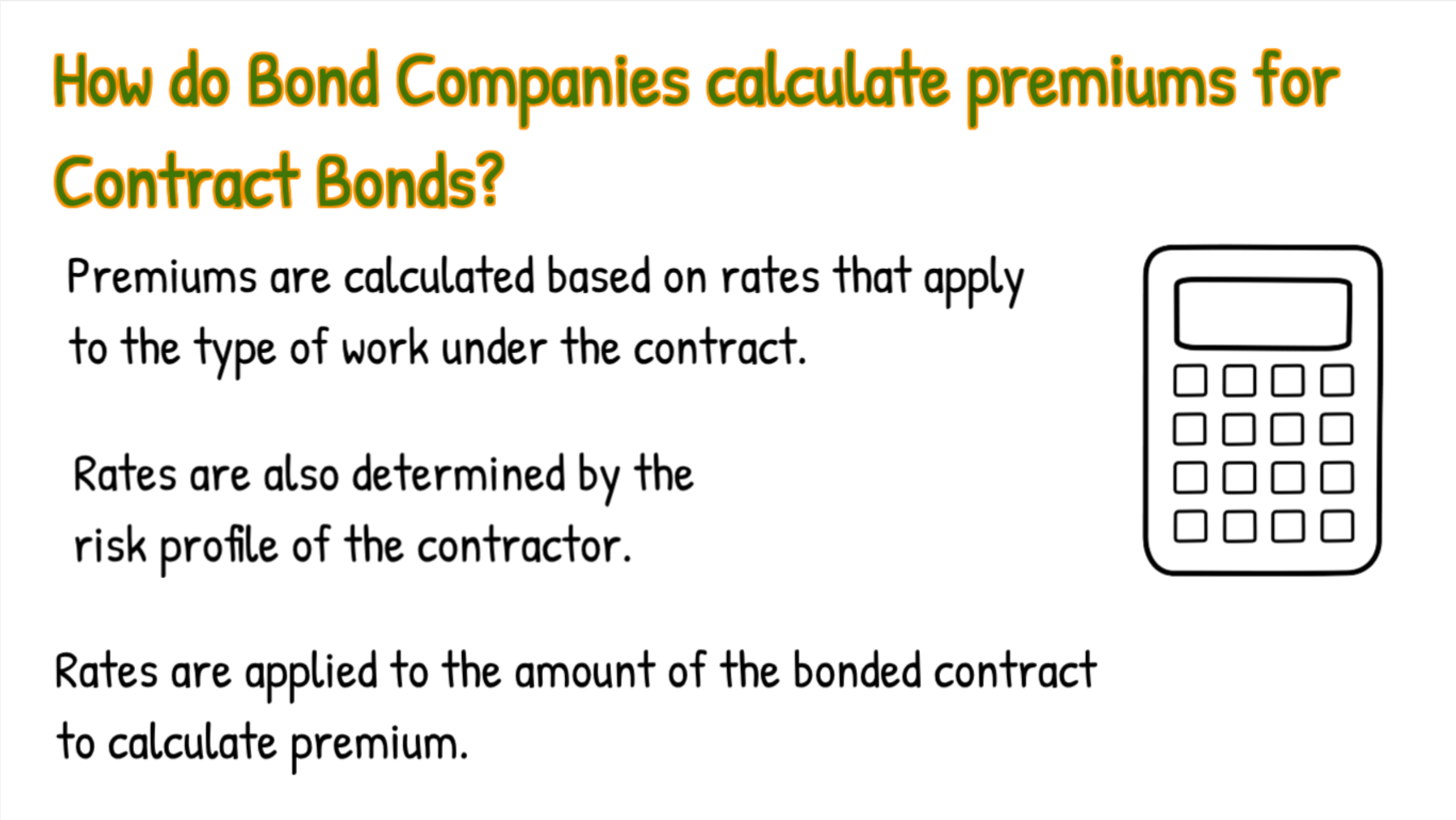 How do Bond Companies calculate premiums for Contract Bonds?

Premiums are calculated based on rates that apply to the type of work under the contract.

Rates are also determined by the risk profile of the contractor.

Rates are applied to the amount of the bonded contract to calculate premium.